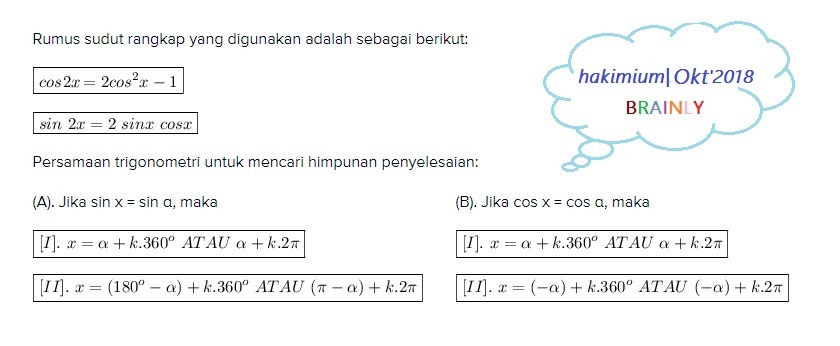 Rumus sudut rangkap yang digunakan adalah sebagai berikut:

$cos2x = 2cos^2x - 1$

$sin\ 2x = 2\ sinx\ cosx$

hakimium| Okt'2018

BRAINLY

Persamaan trigonometri untuk mencari himpunan penyelesaian:

(A). Jika sin x = sin α, maka

$[I].\ x = \alpha + k.360^o\ ATAU\ \alpha + k.2\pi$

$[II].\ x = (180^o - \alpha) + k.360^o\ ATAU\ (\pi - \alpha) + k.2\pi$

(B). Jika cos x = cos α, maka

$[I].\ x = \alpha + k.360^o\ ATAU\ \alpha + k.2\pi$

$[II].\ x = (-\alpha) + k.360^o\ ATAU\ (-\alpha) + k.2\pi$